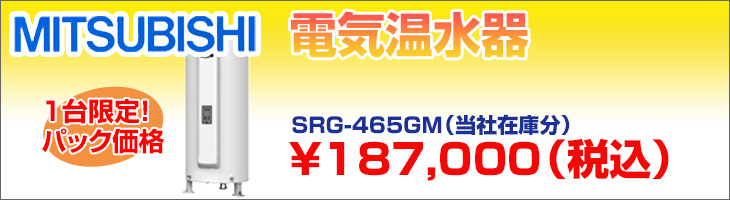 MITSUBISHI 電気温水器

1台限定!
パック価格

SRG-465GM（当社在庫分）
¥187,000（税込）